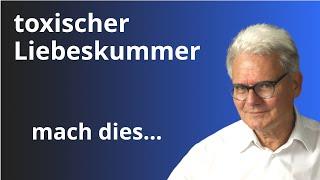 toxischer Liebeskummer

mach dies...